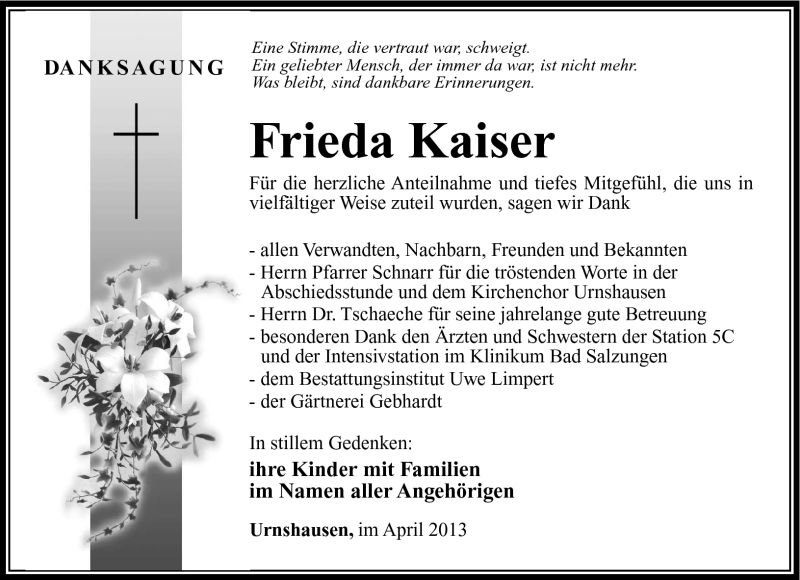 DANKSAGUNG

Eine Stimme, die vertraut war, schweigt.
Ein geliebter Mensch, der immer da war, ist nicht mehr.
Was bleibt, sind dankbare Erinnerungen.

Frieda Kaiser

Für die herzliche Anteilnahme und tiefes Mitgefühl, die uns in vielfältiger Weise zuteil wurden, sagen wir Dank

- allen Verwandten, Nachbarn, Freunden und Bekannten
- Herrn Pfarrer Schnarr für die tröstenden Worte in der Abschiedsstunde und dem Kirchenchor Urnshausen
- Herrn Dr. Tschaeche für seine jahrelange gute Betreuung
- besonderen Dank den Ärzten und Schwestern der Station 5C und der Intensivstation im Klinikum Bad Salzungen
- dem Bestattungsinstitut Uwe Limpert
- der Gärtnerei Gebhardt

In stillem Gedenken:

ihre Kinder mit Familien
im Namen aller Angehörigen

Urnshausen, im April 2013